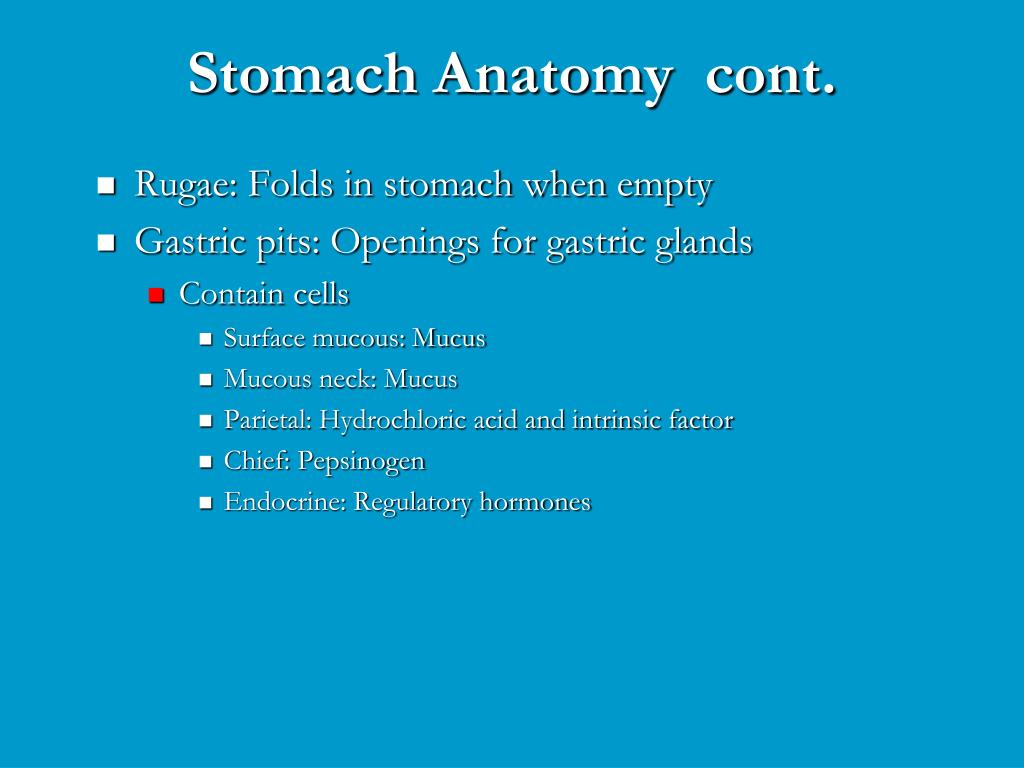 Stomach Anatomy cont.

- Rugae: Folds in stomach when empty
- Gastric pits: Openings for gastric glands
  - Contain cells
    - Surface mucous: Mucus
    - Mucous neck: Mucus
    - Parietal: Hydrochloric acid and intrinsic factor
    - Chief: Pepsinogen
    - Endocrine: Regulatory hormones